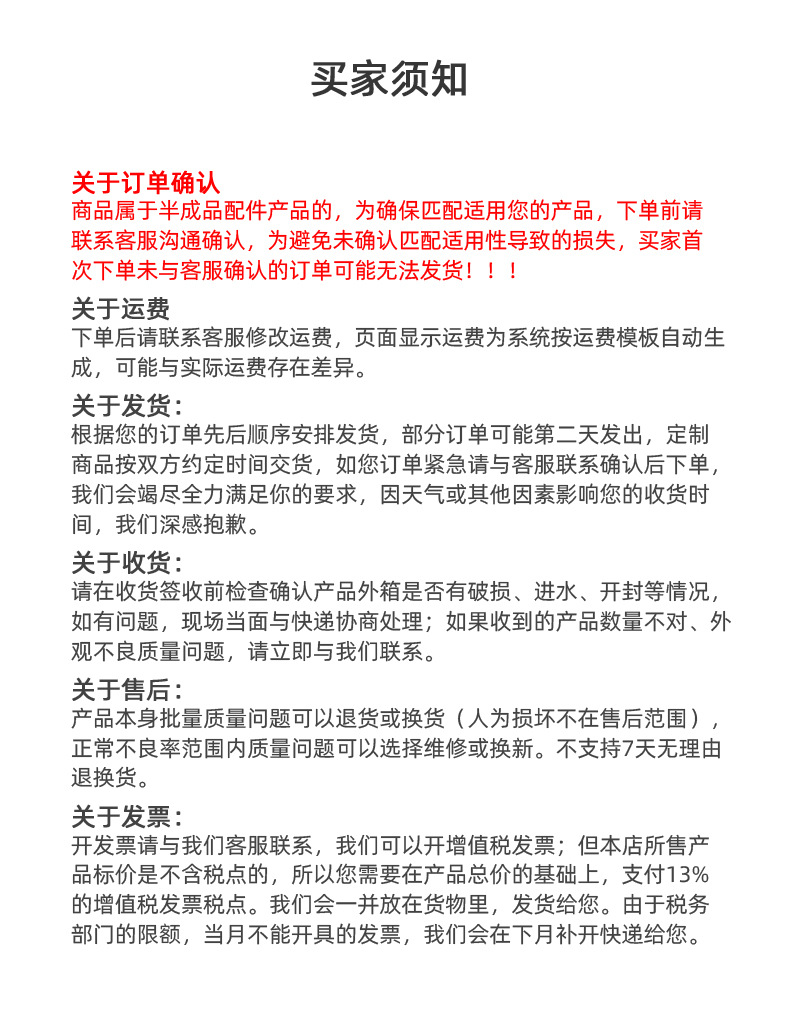 买家须知

关于订单确认
商品属于半成品配件产品的，为确保匹配适用您的产品，下单前请联系客服沟通确认，为避免未确认匹配适用性导致的损失，买家首次下单未与客服确认的订单可能无法发货！！！

关于运费
下单后请联系客服修改运费，页面显示运费为系统按运费模板自动生成，可能与实际运费存在差异。

关于发货：
根据您的订单先后顺序安排发货，部分订单可能第二天发出，定制商品按双方约定时间交货，如您订单紧急请与客服联系确认后下单，我们会竭尽全力满足你的要求，因天气或其他因素影响您的收货时间，我们深感抱歉。

关于收货：
请在收货签收前检查确认产品外箱是否有破损、进水、开封等情况，如有问题，现场当面与快递协商处理；如果收到的产品数量不对、外观不良质量问题，请立即与我们联系。

关于售后：
产品本身批量质量问题可以退货或换货（人为损坏不在售后范围），正常不良率范围内质量问题可以选择维修或换新。不支持7天无理由退换货。

关于发票：
开发票请与我们客服联系，我们可以开增值税发票；但本店所售产品标价是不含税点的，所以您需要在产品总价的基础上，支付13%的增值税发票税点。我们会一并放在货物里，发货给您。由于税务部门的限额，当月不能开具的发票，我们会在下月补开快递给您。